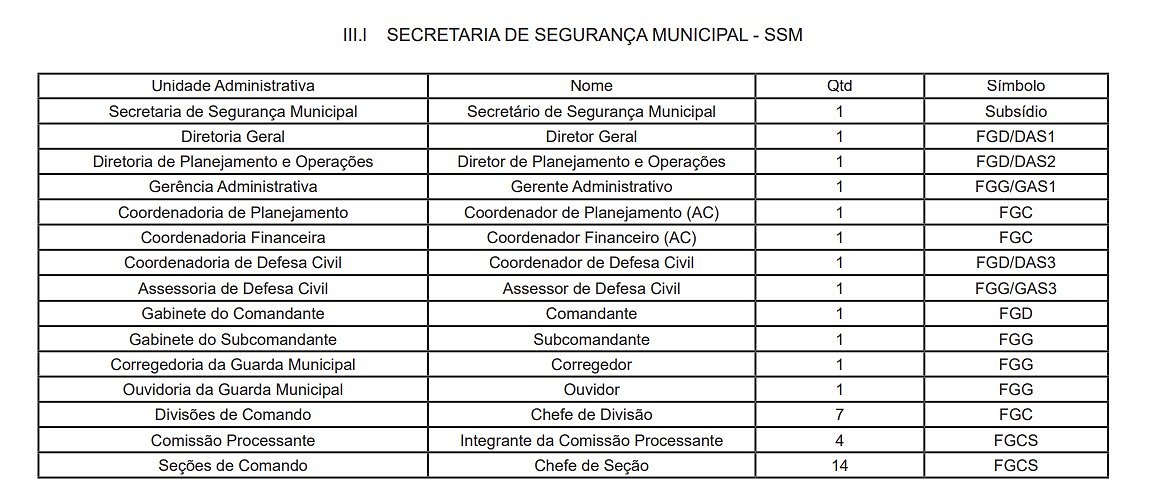 III.I SECRETARIA DE SEGURANÇA MUNICIPAL - SSM

| Unidade Administrativa | Nome | Qtd | Símbolo |
|---|---|---|---|
| Secretaria de Segurança Municipal | Secretário de Segurança Municipal | 1 | Subsídio |
| Diretoria Geral | Diretor Geral | 1 | FGD/DAS1 |
| Diretoria de Planejamento e Operações | Diretor de Planejamento e Operações | 1 | FGD/DAS2 |
| Gerência Administrativa | Gerente Administrativo | 1 | FGG/GAS1 |
| Coordenadoria de Planejamento | Coordenador de Planejamento (AC) | 1 | FGC |
| Coordenadoria Financeira | Coordenador Financeiro (AC) | 1 | FGC |
| Coordenadoria de Defesa Civil | Coordenador de Defesa Civil | 1 | FGD/DAS3 |
| Assessoria de Defesa Civil | Assessor de Defesa Civil | 1 | FGG/GAS3 |
| Gabinete do Comandante | Comandante | 1 | FGD |
| Gabinete do Subcomandante | Subcomandante | 1 | FGG |
| Corregedoria da Guarda Municipal | Corregedor | 1 | FGG |
| Ouvidoria da Guarda Municipal | Ouvidor | 1 | FGG |
| Divisões de Comando | Chefe de Divisão | 7 | FGC |
| Comissão Processante | Integrante da Comissão Processante | 4 | FGCS |
| Seções de Comando | Chefe de Seção | 14 | FGCS |